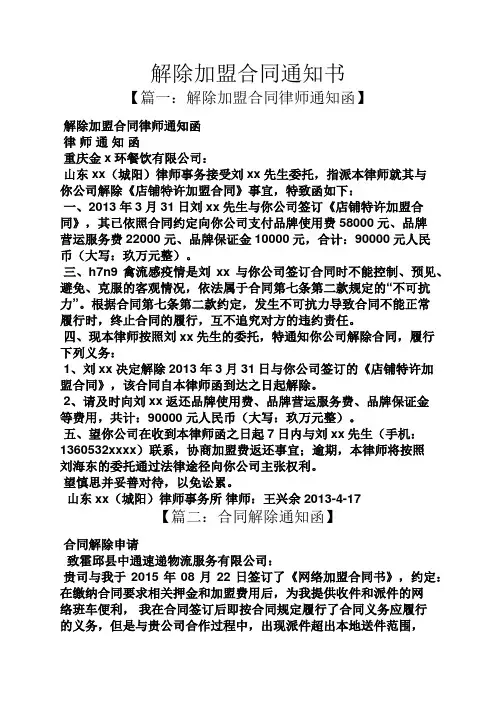 解除加盟合同通知书

【篇一：解除加盟合同律师通知函】

解除加盟合同律师通知函

律 师 通 知 函

重庆金 x 环餐饮有限公司：

山东 xx（城阳）律师事务接受刘 xx 先生委托，指派本律师就其与你公司解除《店铺特许加盟合同》事宜，特致函如下：

一、2013 年 3 月 31 日刘 xx 先生与你公司签订《店铺特许加盟合同》，其已依照合同约定向你公司支付品牌使用费 58000 元、品牌营运服务费 22000 元、品牌保证金 10000 元，合计：90000 元人民币（大写：玖万元整）。

三、h7n9 禽流感疫情是刘 xx 与你公司签订合同时不能控制、预见、避免、克服的客观情况，依法属于合同第七条第二款规定的“不可抗力”。根据合同第七条第二款约定，发生不可抗力导致合同不能正常履行时，终止合同的履行，互不追究对方的违约责任。

四、现本律师按照刘 xx 先生的委托，特通知你公司解除合同，履行下列义务：

1、刘 xx 决定解除 2013 年 3 月 31 日与你公司签订的《店铺特许加盟合同》，该合同自本律师函到达之日起解除。

2、请及时向刘 xx 返还品牌使用费、品牌营运服务费、品牌保证金等费用，共计：90000 元人民币（大写：玖万元整）。

五、望你公司在收到本律师函之日起 7 日内与刘 xx 先生（手机：1360532xxxx）联系，协商加盟费返还事宜；逾期，本律师将按照刘海东的委托通过法律途径向你公司主张权利。

望慎思并妥善对待，以免讼累。

山东 xx（城阳）律师事务所 律师：王兴余 2013-4-17

【篇二：合同解除通知函】

合同解除申请

致霍邱县中通速递物流服务有限公司：

贵司与我于 2015 年 08 月 22 日签订了《网络加盟合同书》，约定：在缴纳合同要求相关押金和加盟费用后，为我提供收件和派件的网络班车便利， 我在合同签订后即按合同规定履行了合同义务应履行的义务，但是与贵公司合作过程中，出现派件超出本地送件范围，